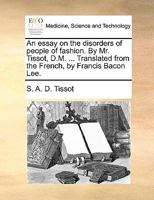 ECCO

Medicine, Science and Technology

An essay on the disorders of people of fashion. By Mr. Tissot, D.M. ... Translated from the French, by Francis Bacon Lee.

S. A. D. Tissot